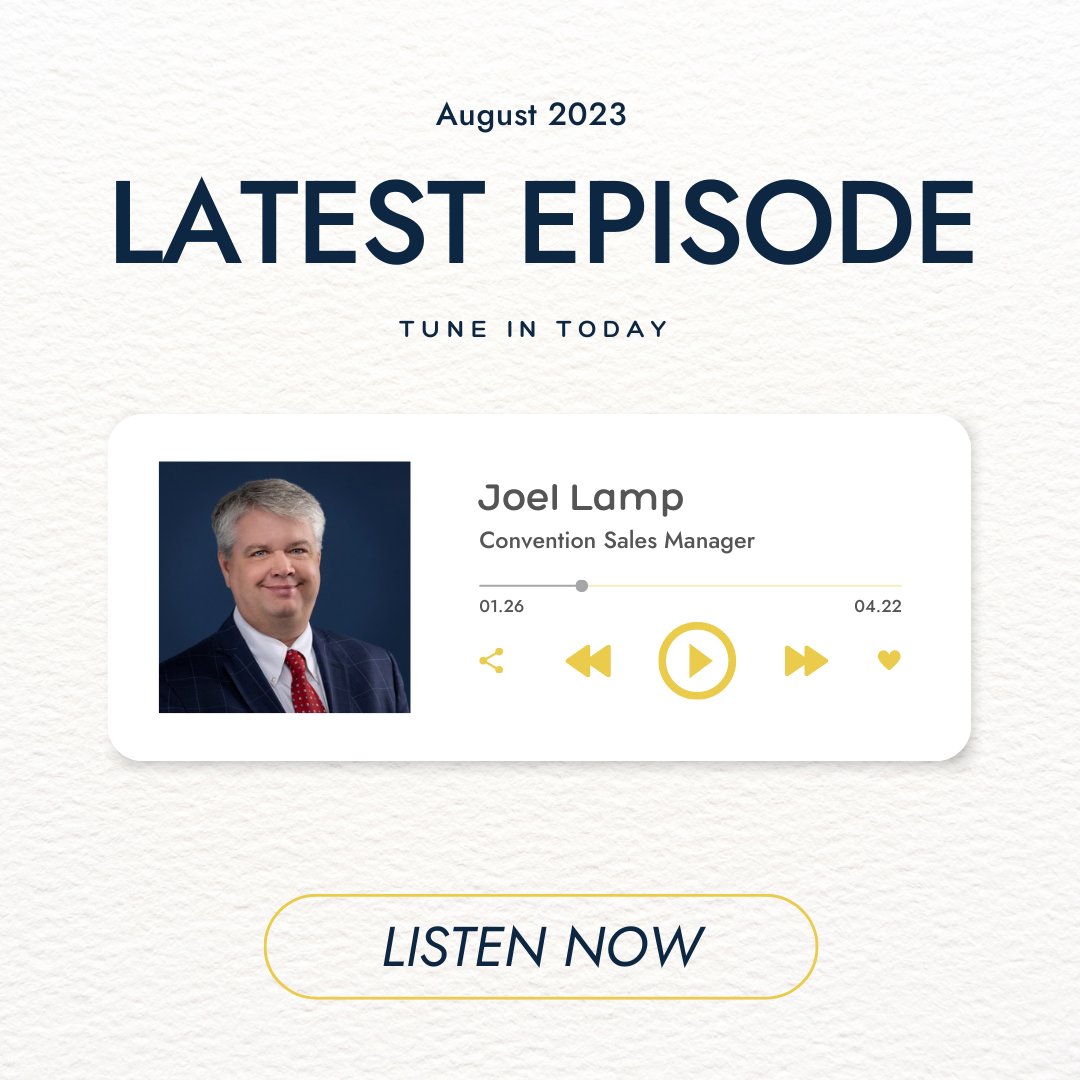 August 2023

LATEST EPISODE

TUNE IN TODAY

Joel Lamp

Convention Sales Manager

01.26

04.22

LISTEN NOW